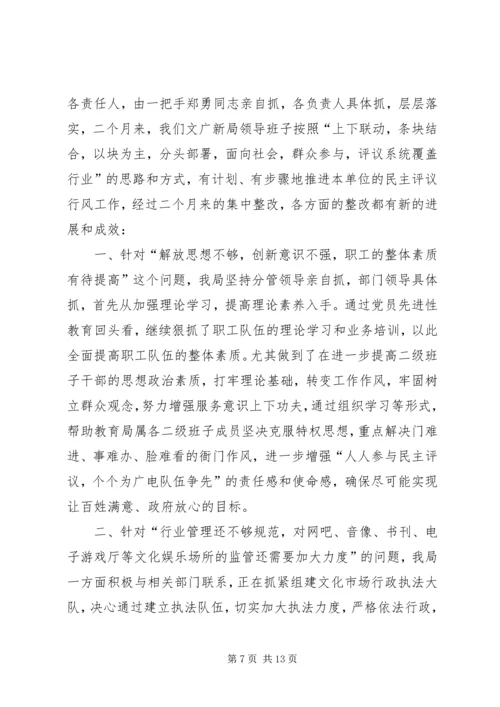 各责任人，由一把手郑勇同志亲自抓，各负责人具体抓，层层落实，二个月来，我们文广新局领导班子按照“上下联动，条块结合，以块为主，分头部署，面向社会，群众参与，评议系统覆盖行业”的思路和方式，有计划、有步骤地推进本单位的民主评议行风工作，经过二个月来的集中整改，各方面的整改都有新的进展和成效：

一、针对“解放思想不够，创新意识不强，职工的整体素质有待提高”这个问题，我局坚持分管领导亲自抓，部门领导具体抓，首先从加强理论学习，提高理论素养入手。通过党员先进性教育回头看，继续狠抓了职工队伍的理论学习和业务培训，以此全面提高职工队伍的整体素质。尤其做到了在进一步提高二级班子干部的思想政治素质，打牢理论基础，转变工作作风，牢固树立群众观念，努力增强服务意识上下功夫，通过组织学习等形式，帮助教育局属各二级班子成员坚决克服特权思想，重点解决门难进、事难办、脸难看的衙门作风，进一步增强“人人参与民主评议，个个为广电队伍争先”的责任感和使命感，确保尽可能实现让百姓满意、政府放心的目标。

二、针对“行业管理还不够规范，对网吧、音像、书刊、电子游戏厅等文化娱乐场所的监管还需要加大力度”的问题，我局一方面积极与相关部门联系，正在抓紧组建文化市场行政执法大队，决心通过建立执法队伍，切实加大执法力度，严格依法行政，

第 7 页 共 13 页